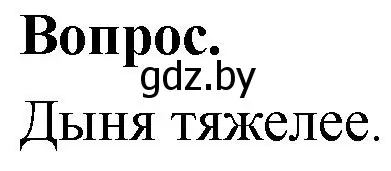 Вопрос.
gdz.by
Дыня тяжелее.